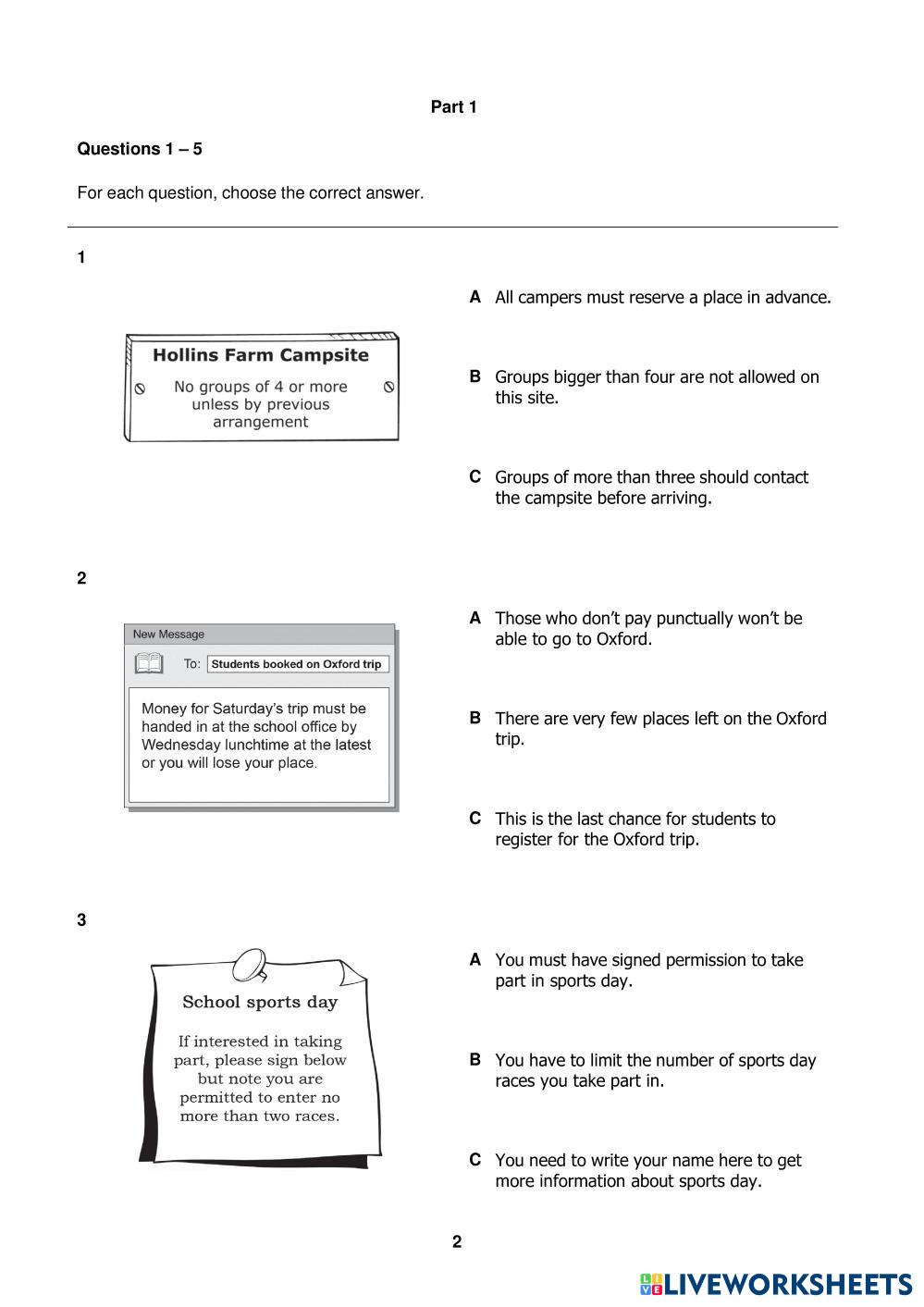 Part 1

Questions 1 – 5

For each question, choose the correct answer.

1

Hollins Farm Campsite

No groups of 4 or more unless by previous arrangement

A All campers must reserve a place in advance.

B Groups bigger than four are not allowed on this site.

C Groups of more than three should contact the campsite before arriving.

2

New Message

To: Students booked on Oxford trip

Money for Saturday's trip must be handed in at the school office by Wednesday lunchtime at the latest or you will lose your place.

A Those who don't pay punctually won't be able to go to Oxford.

B There are very few places left on the Oxford trip.

C This is the last chance for students to register for the Oxford trip.

3

School sports day

If interested in taking part, please sign below but note you are permitted to enter no more than two races.

A You must have signed permission to take part in sports day.

B You have to limit the number of sports day races you take part in.

C You need to write your name here to get more information about sports day.

2

LIVEWORKSHEETS